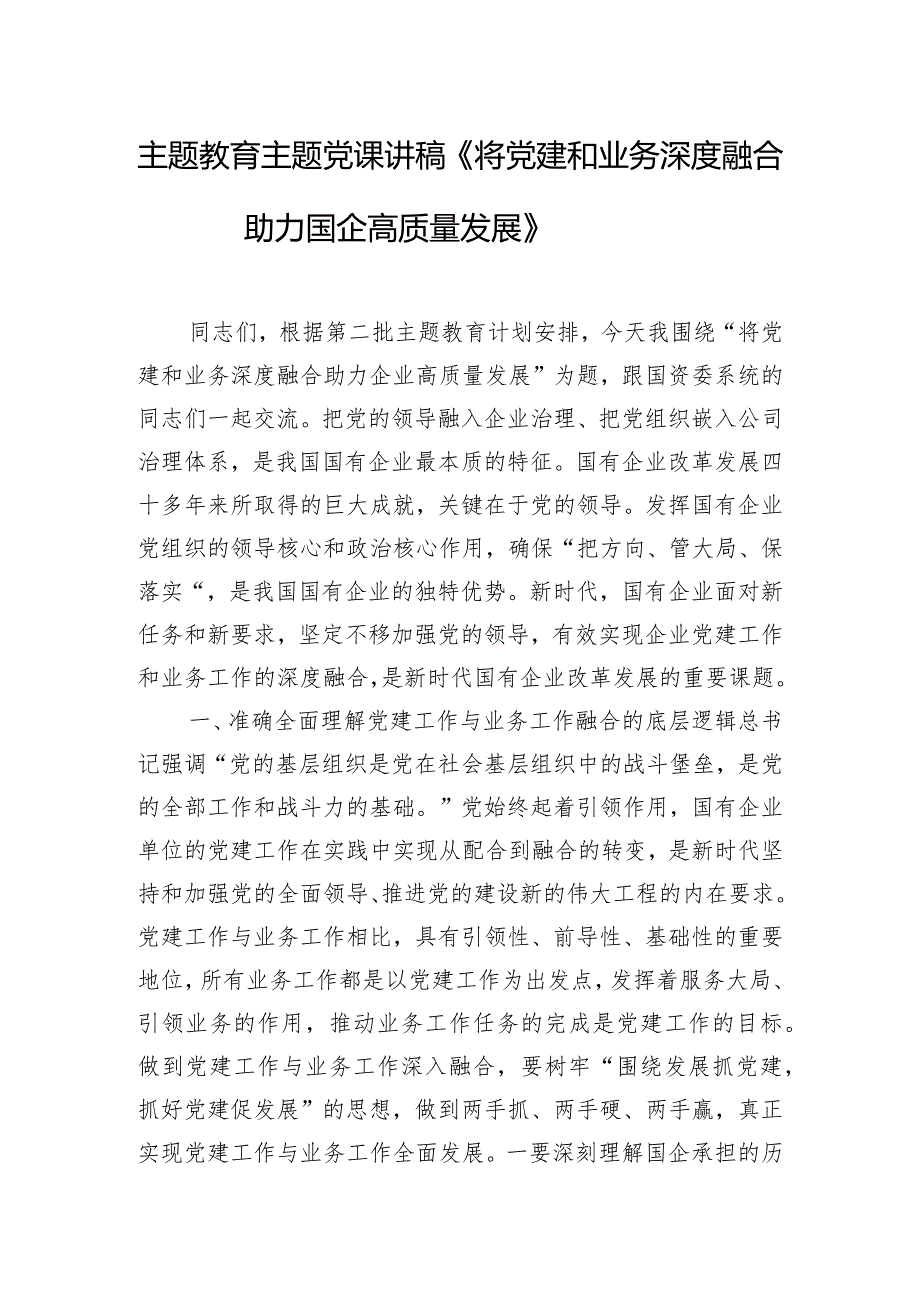 主题教育主题党课讲稿《将党建和业务深度融合助力国企高质量发展》

同志们，根据第二批主题教育计划安排，今天我围绕“将党建和业务深度融合助力企业高质量发展”为题，跟国资委系统的同志们一起交流。把党的领导融入企业治理、把党组织嵌入公司治理体系，是我国国有企业最本质的特征。国有企业改革发展四十多年来所取得的巨大成就，关键在于党的领导。发挥国有企业党组织的领导核心和政治核心作用，确保“把方向、管大局、保落实“，是我国国有企业的独特优势。新时代，国有企业面对新任务和新要求，坚定不移加强党的领导，有效实现企业党建工作和业务工作的深度融合，是新时代国有企业改革发展的重要课题。

一、准确全面理解党建工作与业务工作融合的底层逻辑总书记强调“党的基层组织是党在社会基层组织中的战斗堡垒，是党的全部工作和战斗力的基础。”党始终起着引领作用，国有企业单位的党建工作在实践中实现从配合到融合的转变，是新时代坚持和加强党的全面领导、推进党的建设新的伟大工程的内在要求。党建工作与业务工作相比，具有引领性、前导性、基础性的重要地位，所有业务工作都是以党建工作为出发点，发挥着服务大局、引领业务的作用，推动业务工作任务的完成是党建工作的目标。做到党建工作与业务工作深入融合，要树牢“围绕发展抓党建，抓好党建促发展”的思想，做到两手抓、两手硬、两手赢，真正实现党建工作与业务工作全面发展。一要深刻理解国企承担的历